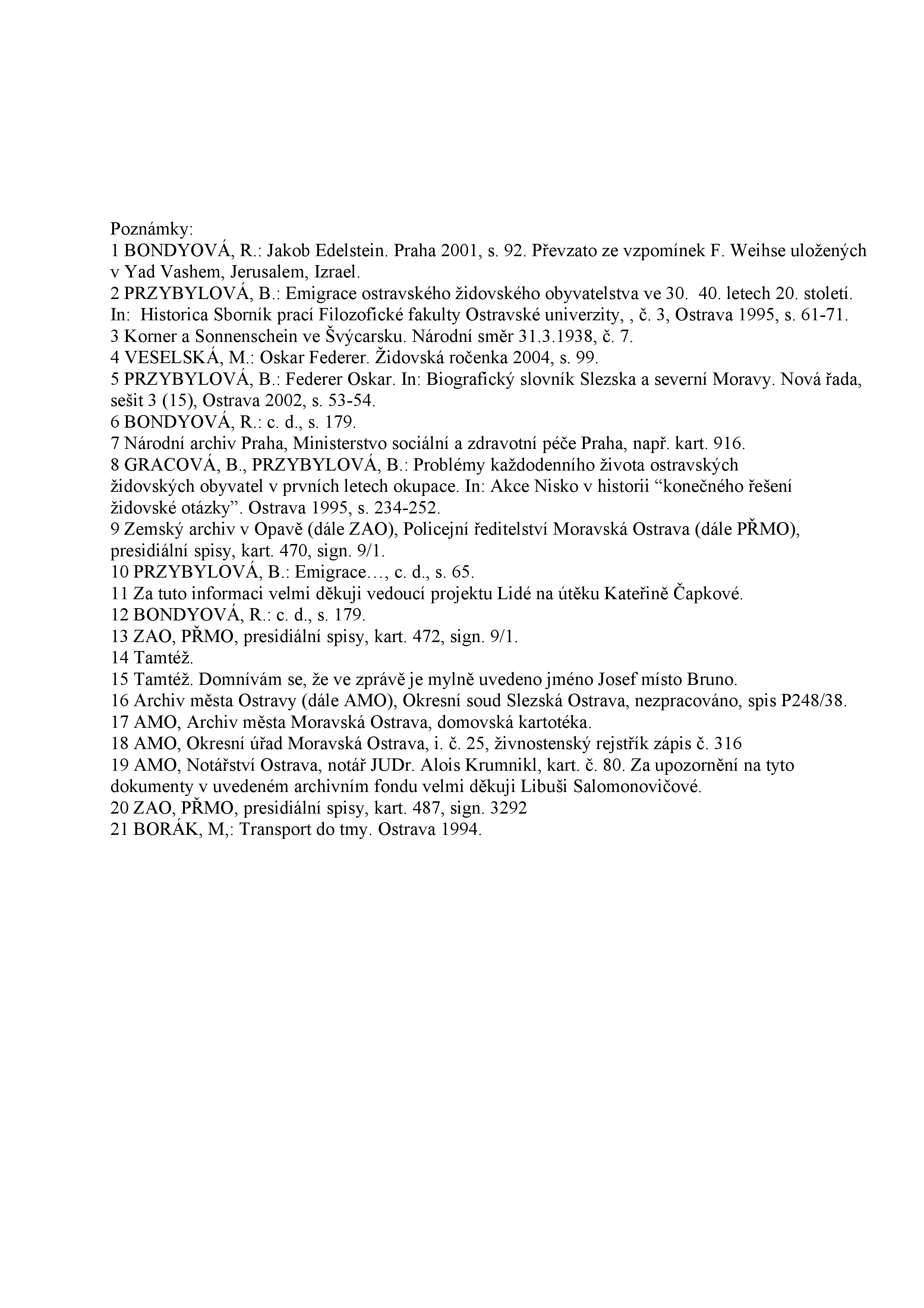 Poznámky:
1 BONDYOVÁ, R.: Jakob Edelstein. Praha 2001, s. 92. Převzato ze vzpomínek F. Weihse uložených v Yad Vashem, Jerusalem, Izrael.
2 PRZYBYLOVÁ, B.: Emigrace ostravského židovského obyvatelstva ve 30. 40. letech 20. století. In: Historica Sborník prací Filozofické fakulty Ostravské univerzity, , č. 3, Ostrava 1995, s. 61-71.
3 Korner a Sonnenschein ve Švýcarsku. Národní směr 31.3.1938, č. 7.
4 VESELSKÁ, M.: Oskar Federer. Židovská ročenka 2004, s. 99.
5 PRZYBYLOVÁ, B.: Federer Oskar. In: Biografický slovník Slezska a severní Moravy. Nová řada, sešit 3 (15), Ostrava 2002, s. 53-54.
6 BONDYOVÁ, R.: c. d., s. 179.
7 Národní archiv Praha, Ministerstvo sociální a zdravotní péče Praha, např. kart. 916.
8 GRACOVÁ, B., PRZYBYLOVÁ, B.: Problémy každodenního života ostravských židovských obyvatel v prvních letech okupace. In: Akce Nisko v historii "konečného řešení židovské otázky". Ostrava 1995, s. 234-252.
9 Zemský archiv v Opavě (dále ZAO), Policejní ředitelství Moravská Ostrava (dále PŘMO), presidiální spisy, kart. 470, sign. 9/1.
10 PRZYBYLOVÁ, B.: Emigrace…, c. d., s. 65.
11 Za tuto informaci velmi děkuji vedoucí projektu Lidé na útěku Kateřině Čapkové.
12 BONDYOVÁ, R.: c. d., s. 179.
13 ZAO, PŘMO, presidiální spisy, kart. 472, sign. 9/1.
14 Tamtéž.
15 Tamtéž. Domnívám se, že ve zprávě je mylně uvedeno jméno Josef místo Bruno.
16 Archiv města Ostravy (dále AMO), Okresní soud Slezská Ostrava, nezpracováno, spis P248/38.
17 AMO, Archiv města Moravská Ostrava, domovská kartotéka.
18 AMO, Okresní úřad Moravská Ostrava, i. č. 25, živnostenský rejstřík zápis č. 316
19 AMO, Notářství Ostrava, notář JUDr. Alois Krumnikl, kart. č. 80. Za upozornění na tyto dokumenty v uvedeném archivním fondu velmi děkuji Libuši Salomonovičové.
20 ZAO, PŘMO, presidiální spisy, kart. 487, sign. 3292
21 BORÁK, M,: Transport do tmy. Ostrava 1994.